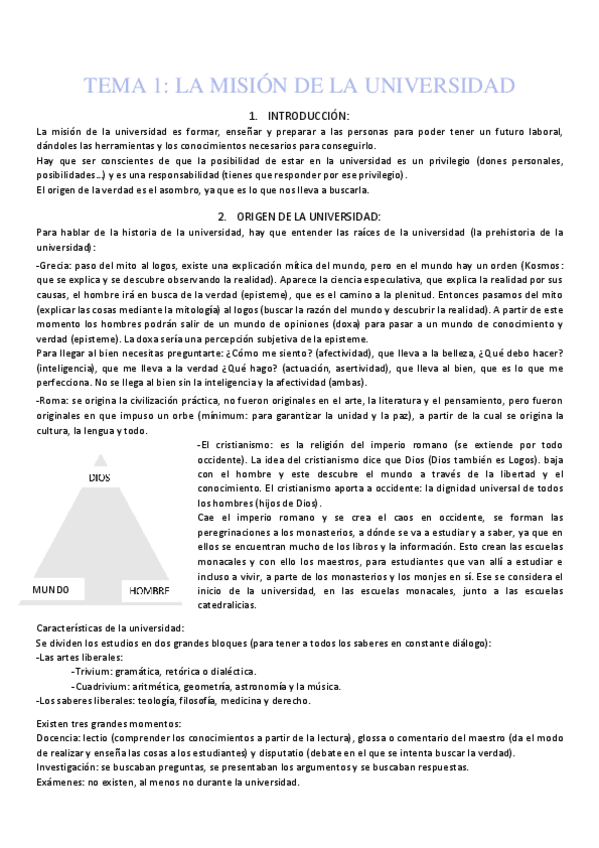 TEMA 1: LA MISIÓN DE LA UNIVERSIDAD

1. INTRODUCCIÓN:

La misión de la universidad es formar, enseñar y preparar a las personas para poder tener un futuro laboral, dándoles las herramientas y los conocimientos necesarios para conseguirlo.

Hay que ser conscientes de que la posibilidad de estar en la universidad es un privilegio (dones personales, posibilidades…) y es una responsabilidad (tienes que responder por ese privilegio).

El origen de la verdad es el asombro, ya que es lo que nos lleva a buscarla.

2. ORIGEN DE LA UNIVERSIDAD:

Para hablar de la historia de la universidad, hay que entender las raíces de la universidad (la prehistoria de la universidad):

-Grecia: paso del mito al logos, existe una explicación mítica del mundo, pero en el mundo hay un orden (Kosmos: que se explica y se descubre observando la realidad). Aparece la ciencia especulativa, que explica la realidad por sus causas, el hombre irá en busca de la verdad (episteme), que es el camino a la plenitud. Entonces pasamos del mito (explicar las cosas mediante la mitología) al logos (buscar la razón del mundo y descubrir la realidad). A partir de este momento los hombres podrán salir de un mundo de opiniones (doxa) para pasar a un mundo de conocimiento y verdad (episteme). La doxa sería una percepción subjetiva de la episteme.

Para llegar al bien necesitas preguntarte: ¿Cómo me siento? (afectividad), que lleva a la belleza, ¿Qué debo hacer? (inteligencia), que me lleva a la verdad ¿Qué hago? (actuación, asertividad), que lleva al bien, que es lo que me perfecciona. No se llega al bien sin la inteligencia y la afectividad (ambas).

-Roma: se origina la civilización práctica, no fueron originales en el arte, la literatura y el pensamiento, pero fueron originales en que impuso un orbe (mínimum: para garantizar la unidad y la paz), a partir de la cual se origina la cultura, la lengua y todo.

DIOS

MUNDO

HOMBRE

-El cristianismo: es la religión del imperio romano (se extiende por todo occidente). La idea del cristianismo dice que Dios (Dios también es Logos). baja con el hombre y este descubre el mundo a través de la libertad y el conocimiento. El cristianismo aporta a occidente: la dignidad universal de todos los hombres (hijos de Dios).

Cae el imperio romano y se crea el caos en occidente, se forman las peregrinaciones a los monasterios, a dónde se va a estudiar y a saber, ya que en ellos se encuentran mucho de los libros y la información. Esto crean las escuelas monacales y con ello los maestros, para estudiantes que van allí a estudiar e incluso a vivir, a parte de los monasterios y los monjes en sí. Ese se considera el inicio de la universidad, en las escuelas monacales, junto a las escuelas catedralicias.

Características de la universidad:

Se dividen los estudios en dos grandes bloques (para tener a todos los saberes en constante diálogo):

-Las artes liberales:

-Trivium: gramática, retórica o dialéctica.

-Cuadrivium: aritmética, geometría, astronomía y la música.

-Los saberes liberales: teología, filosofía, medicina y derecho.

Existen tres grandes momentos:

Docencia: lectio (comprender los conocimientos a partir de la lectura), glossa o comentario del maestro (da el modo de realizar y enseña las cosas a los estudiantes) y disputatio (debate en el que se intenta buscar la verdad).

Investigación: se buscaban preguntas, se presentaban los argumentos y se buscaban respuestas.

Exámenes: no existen, al menos no durante la universidad.